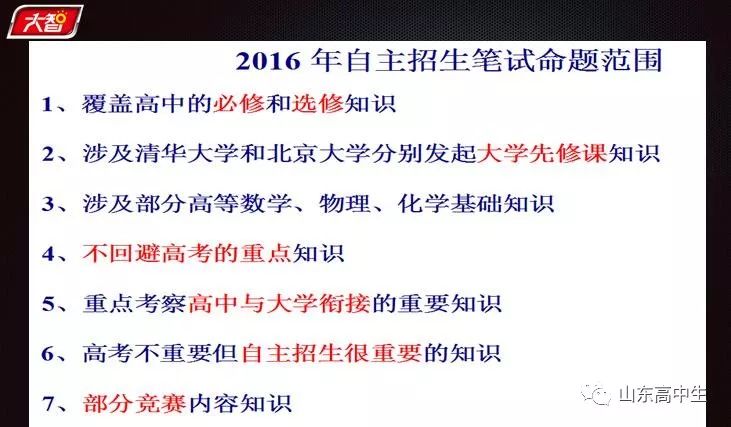 大智

2016 年自主招生笔试命题范围

1、覆盖高中的必修和选修知识

2、涉及清华大学和北京大学分别发起大学先修课知识

3、涉及部分高等数学、物理、化学基础知识

4、不回避高考的重点知识

5、重点考察高中与大学衔接的重要知识

6、高考不重要但自主招生很重要的知识

7、部分竞赛内容知识

山东高中生